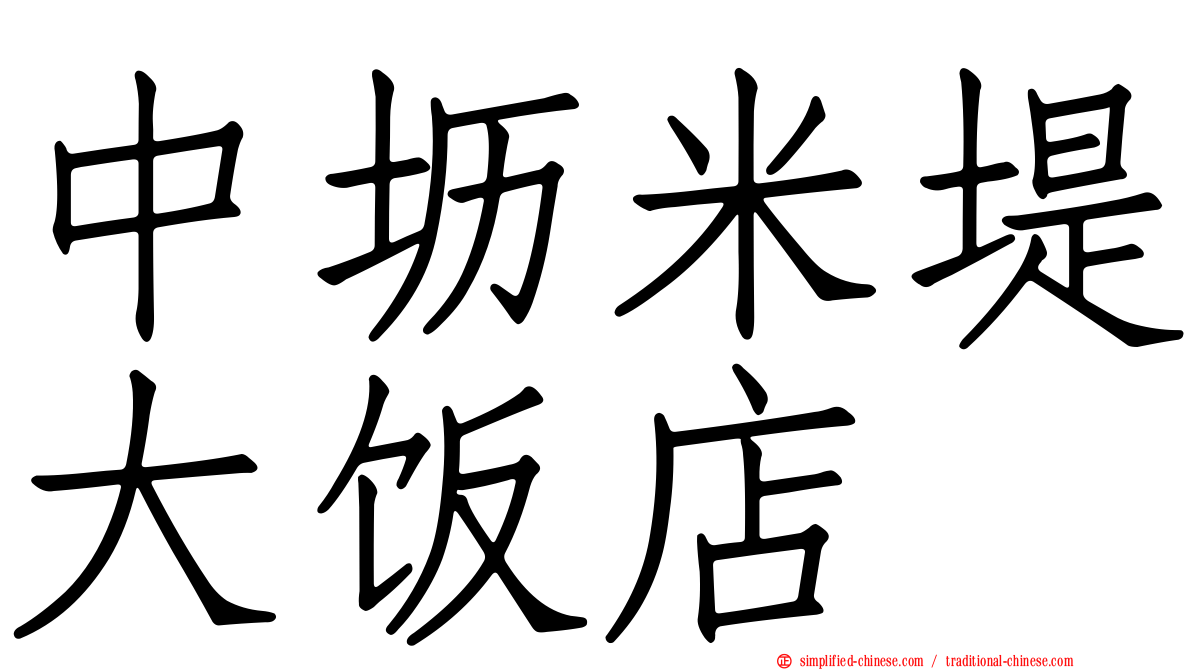 中坜米堤大饭店

simplified-chinese.com / traditional-chinese.com